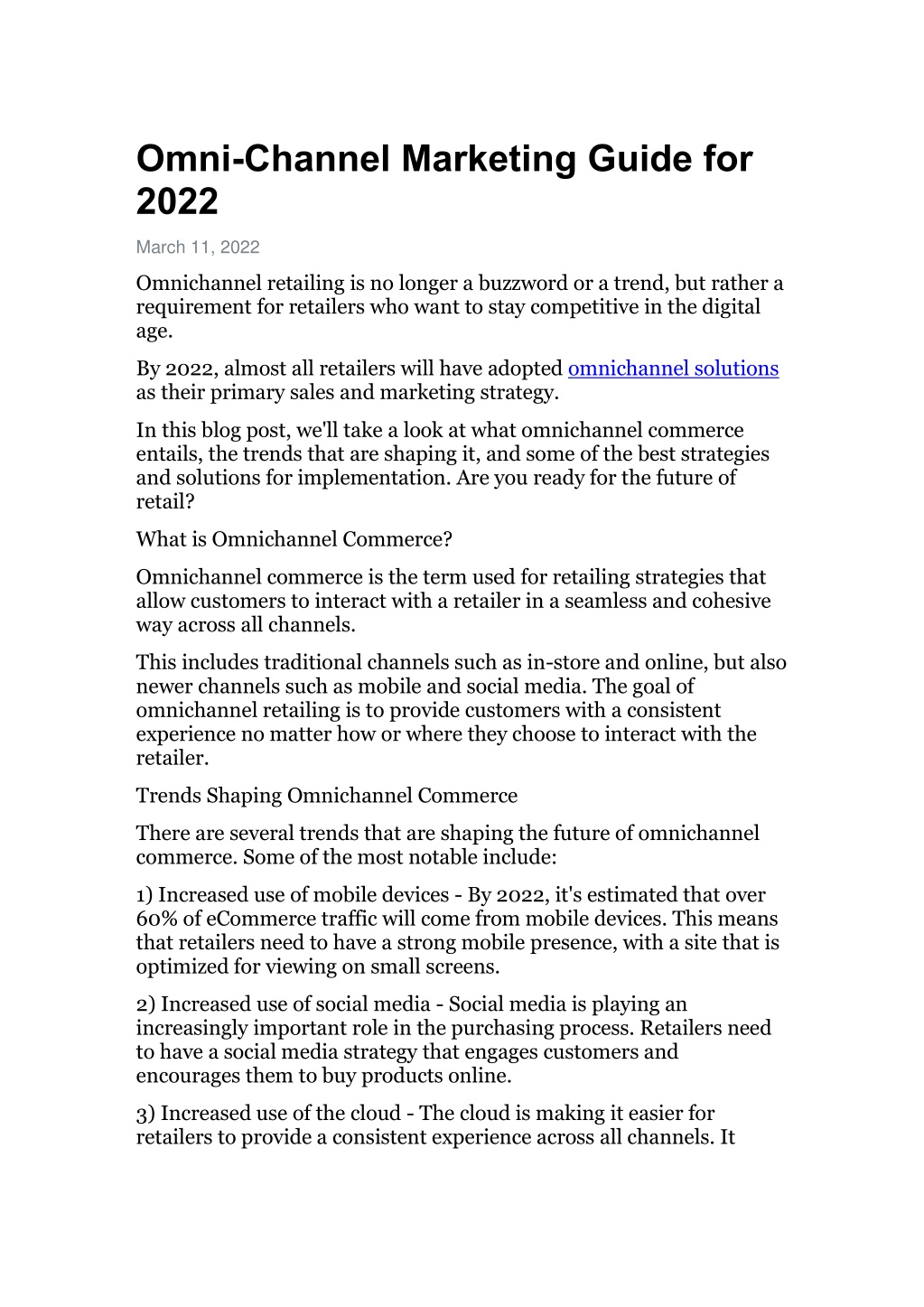 Omni-Channel Marketing Guide for 2022

March 11, 2022

Omnichannel retailing is no longer a buzzword or a trend, but rather a requirement for retailers who want to stay competitive in the digital age.

By 2022, almost all retailers will have adopted omnichannel solutions as their primary sales and marketing strategy.

In this blog post, we'll take a look at what omnichannel commerce entails, the trends that are shaping it, and some of the best strategies and solutions for implementation. Are you ready for the future of retail?

What is Omnichannel Commerce?

Omnichannel commerce is the term used for retailing strategies that allow customers to interact with a retailer in a seamless and cohesive way across all channels.

This includes traditional channels such as in-store and online, but also newer channels such as mobile and social media. The goal of omnichannel retailing is to provide customers with a consistent experience no matter how or where they choose to interact with the retailer.

Trends Shaping Omnichannel Commerce

There are several trends that are shaping the future of omnichannel commerce. Some of the most notable include:

1) Increased use of mobile devices - By 2022, it's estimated that over 60% of eCommerce traffic will come from mobile devices. This means that retailers need to have a strong mobile presence, with a site that is optimized for viewing on small screens.

2) Increased use of social media - Social media is playing an increasingly important role in the purchasing process. Retailers need to have a social media strategy that engages customers and encourages them to buy products online.

3) Increased use of the cloud - The cloud is making it easier for retailers to provide a consistent experience across all channels. It